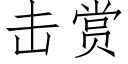 击赏